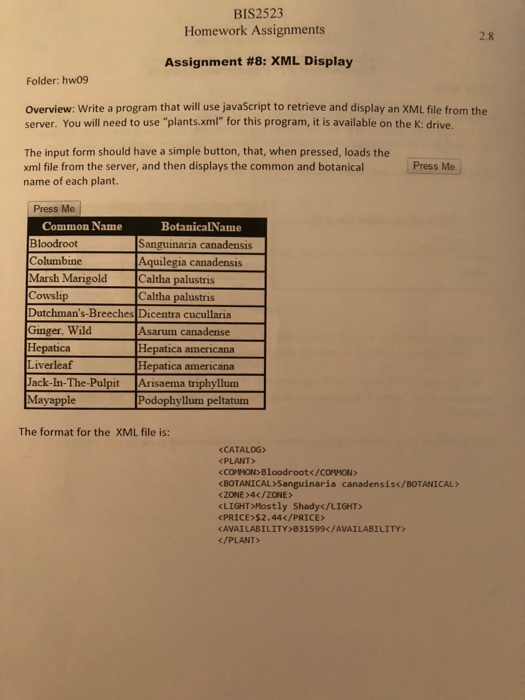 BIS2523
Homework Assignments

2.8

Assignment #8: XML Display

Folder: hw09

Overview: Write a program that will use javaScript to retrieve and display an XML file from the server. You will need to use "plants.xml" for this program, it is available on the K: drive.

The input form should have a simple button, that, when pressed, loads the xml file from the server, and then displays the common and botanical name of each plant.

Press Me

Press Me

| Common Name | BotanicalName |
|---|---|
| Bloodroot | Sanguinaria canadensis |
| Columbine | Aquilegia canadensis |
| Marsh Marigold | Caltha palustris |
| Cowslip | Caltha palustris |
| Dutchman's-Breeches | Dicentra cucullaria |
| Ginger, Wild | Asarum canadense |
| Hepatica | Hepatica americana |
| Liverleaf | Hepatica americana |
| Jack-In-The-Pulpit | Arisaema triphyllum |
| Mayapple | Podophyllum peltatum |

The format for the XML file is:

<CATALOG>
<PLANT>
<COMMON>Bloodroot</COMMON>
<BOTANICAL>Sanguinaria canadensis</BOTANICAL>
<ZONE>4</ZONE>
<LIGHT>Mostly Shady</LIGHT>
<PRICE>$2.44</PRICE>
<AVAILABILITY>031599</AVAILABILITY>
</PLANT>